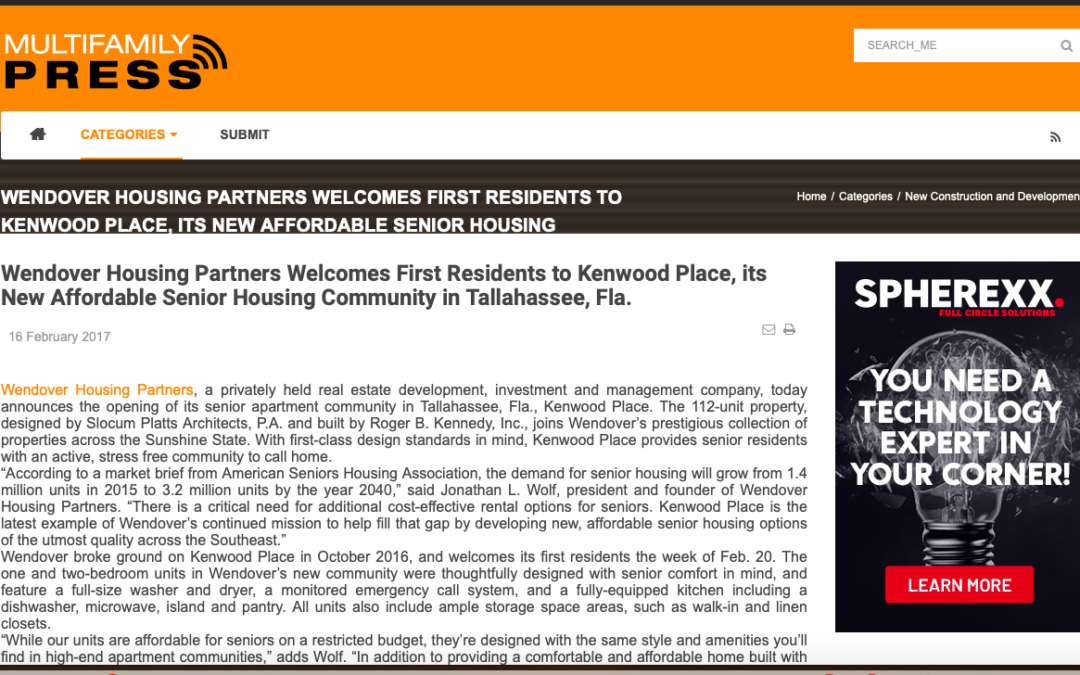 MULTIFAMILY PRESS

SEARCH_ME

CATEGORIES SUBMIT

WENDOVER HOUSING PARTNERS WELCOMES FIRST RESIDENTS TO KENWOOD PLACE, ITS NEW AFFORDABLE SENIOR HOUSING

Home / Categories / New Construction and Developmen

Wendover Housing Partners Welcomes First Residents to Kenwood Place, its New Affordable Senior Housing Community in Tallahassee, Fla.

16 February 2017

Wendover Housing Partners, a privately held real estate development, investment and management company, today announces the opening of its senior apartment community in Tallahassee, Fla., Kenwood Place. The 112-unit property, designed by Slocum Platts Architects, P.A. and built by Roger B. Kennedy, Inc., joins Wendover's prestigious collection of properties across the Sunshine State. With first-class design standards in mind, Kenwood Place provides senior residents with an active, stress free community to call home.
"According to a market brief from American Seniors Housing Association, the demand for senior housing will grow from 1.4 million units in 2015 to 3.2 million units by the year 2040," said Jonathan L. Wolf, president and founder of Wendover Housing Partners. "There is a critical need for additional cost-effective rental options for seniors. Kenwood Place is the latest example of Wendover's continued mission to help fill that gap by developing new, affordable senior housing options of the utmost quality across the Southeast."
Wendover broke ground on Kenwood Place in October 2016, and welcomes its first residents the week of Feb. 20. The one and two-bedroom units in Wendover's new community were thoughtfully designed with senior comfort in mind, and feature a full-size washer and dryer, a monitored emergency call system, and a fully-equipped kitchen including a dishwasher, microwave, island and pantry. All units also include ample storage space areas, such as walk-in and linen closets.
"While our units are affordable for seniors on a restricted budget, they're designed with the same style and amenities you'll find in high-end apartment communities," adds Wolf. "In addition to providing a comfortable and affordable home built with

SPHEREXX.
FULL CIRCLE SOLUTIONS
YOU NEED A TECHNOLOGY EXPERT IN YOUR CORNER!
LEARN MORE